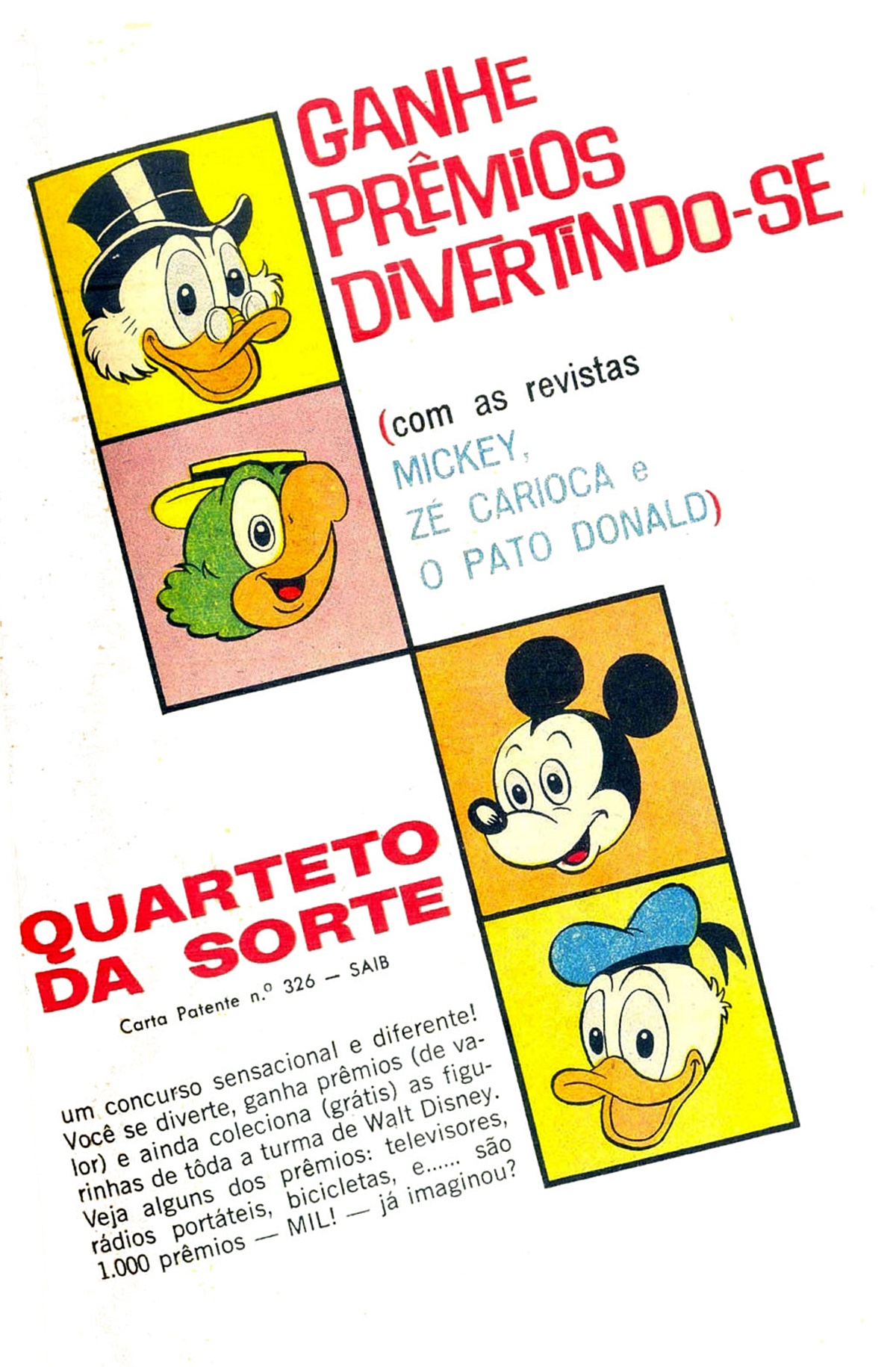 GANHE PRÊMIOS DIVERTINDO-SE

(com as revistas
MICKEY,
ZÉ CARIOCA e
O PATO DONALD)

QUARTETO DA SORTE

Carta Patente n.º 326 — SAIB

um concurso sensacional e diferente! Você se diverte, ganha prêmios (de valor) e ainda coleciona (grátis) as figurinhas de tôda a turma de Walt Disney. Veja alguns dos prêmios: televisores, rádios portáteis, bicicletas, e...... são 1.000 prêmios — MIL! — já imaginou?